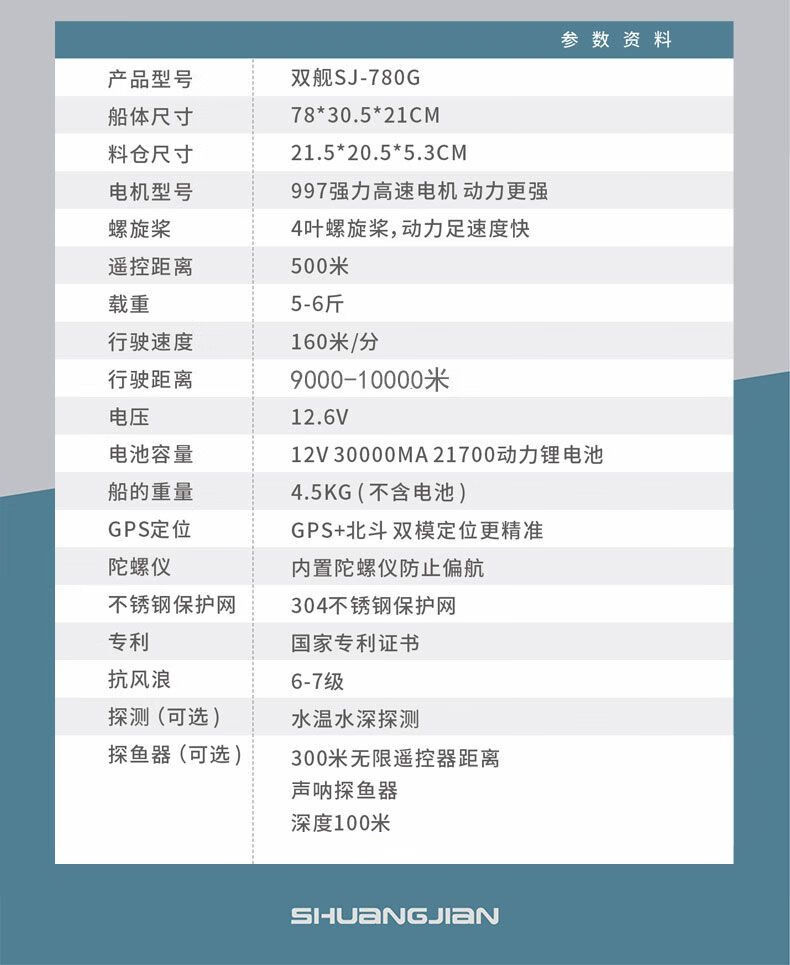 参数资料

| 产品型号 | 双舰SJ-780G |
|---|---|
| 船体尺寸 | 78*30.5*21CM |
| 料仓尺寸 | 21.5*20.5*5.3CM |
| 电机型号 | 997强力高速电机 动力更强 |
| 螺旋桨 | 4叶螺旋桨，动力足速度快 |
| 遥控距离 | 500米 |
| 载重 | 5-6斤 |
| 行驶速度 | 160米/分 |
| 行驶距离 | 9000-10000米 |
| 电压 | 12.6V |
| 电池容量 | 12V 30000MA 21700动力锂电池 |
| 船的重量 | 4.5KG（不含电池） |
| GPS定位 | GPS+北斗 双模定位更精准 |
| 陀螺仪 | 内置陀螺仪防止偏航 |
| 不锈钢保护网 | 304不锈钢保护网 |
| 专利 | 国家专利证书 |
| 抗风浪 | 6-7级 |
| 探测（可选） | 水温水深探测 |
| 探鱼器（可选） | 300米无限遥控器距离 声呐探鱼器 深度100米 |

SHUANGJIAN